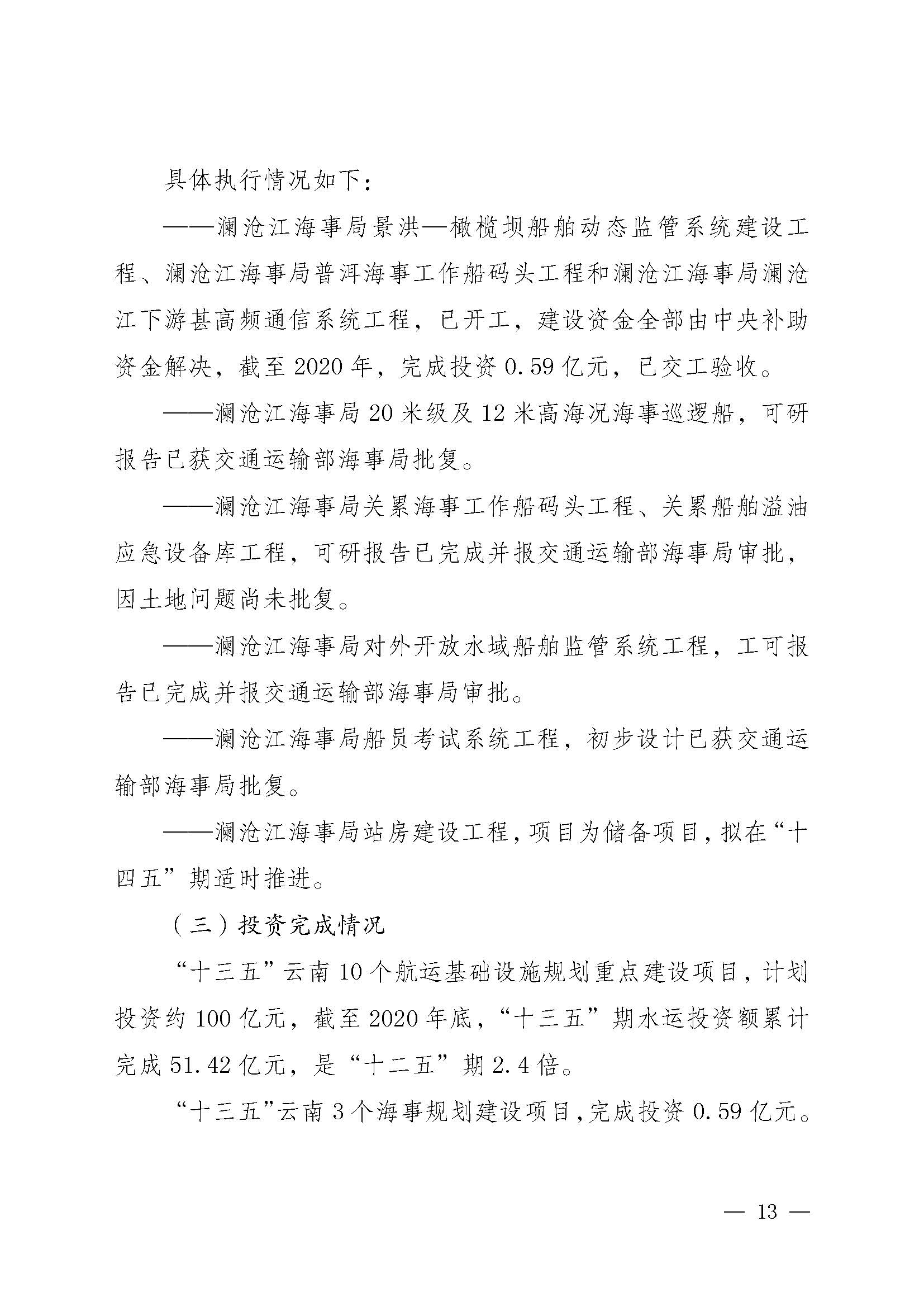 具体执行情况如下：

——澜沧江海事局景洪—橄榄坝船舶动态监管系统建设工程、澜沧江海事局普洱海事工作船码头工程和澜沧江海事局澜沧江下游甚高频通信系统工程，已开工，建设资金全部由中央补助资金解决，截至2020年，完成投资0.59亿元，已交工验收。

——澜沧江海事局20米级及12米高海况海事巡逻船，可研报告已获交通运输部海事局批复。

——澜沧江海事局关累海事工作船码头工程、关累船舶溢油应急设备库工程，可研报告已完成并报交通运输部海事局审批，因土地问题尚未批复。

——澜沧江海事局对外开放水域船舶监管系统工程，工可报告已完成并报交通运输部海事局审批。

——澜沧江海事局船员考试系统工程，初步设计已获交通运输部海事局批复。

——澜沧江海事局站房建设工程，项目为储备项目，拟在“十四五”期适时推进。

（三）投资完成情况

“十三五”云南10个航运基础设施规划重点建设项目，计划投资约100亿元，截至2020年底，“十三五”期水运投资额累计完成51.42亿元，是“十二五”期2.4倍。

“十三五”云南3个海事规划建设项目，完成投资0.59亿元。

— 13 —